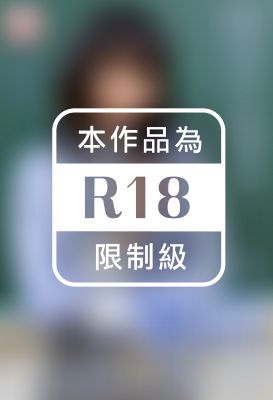 本作品為

R18

限制級